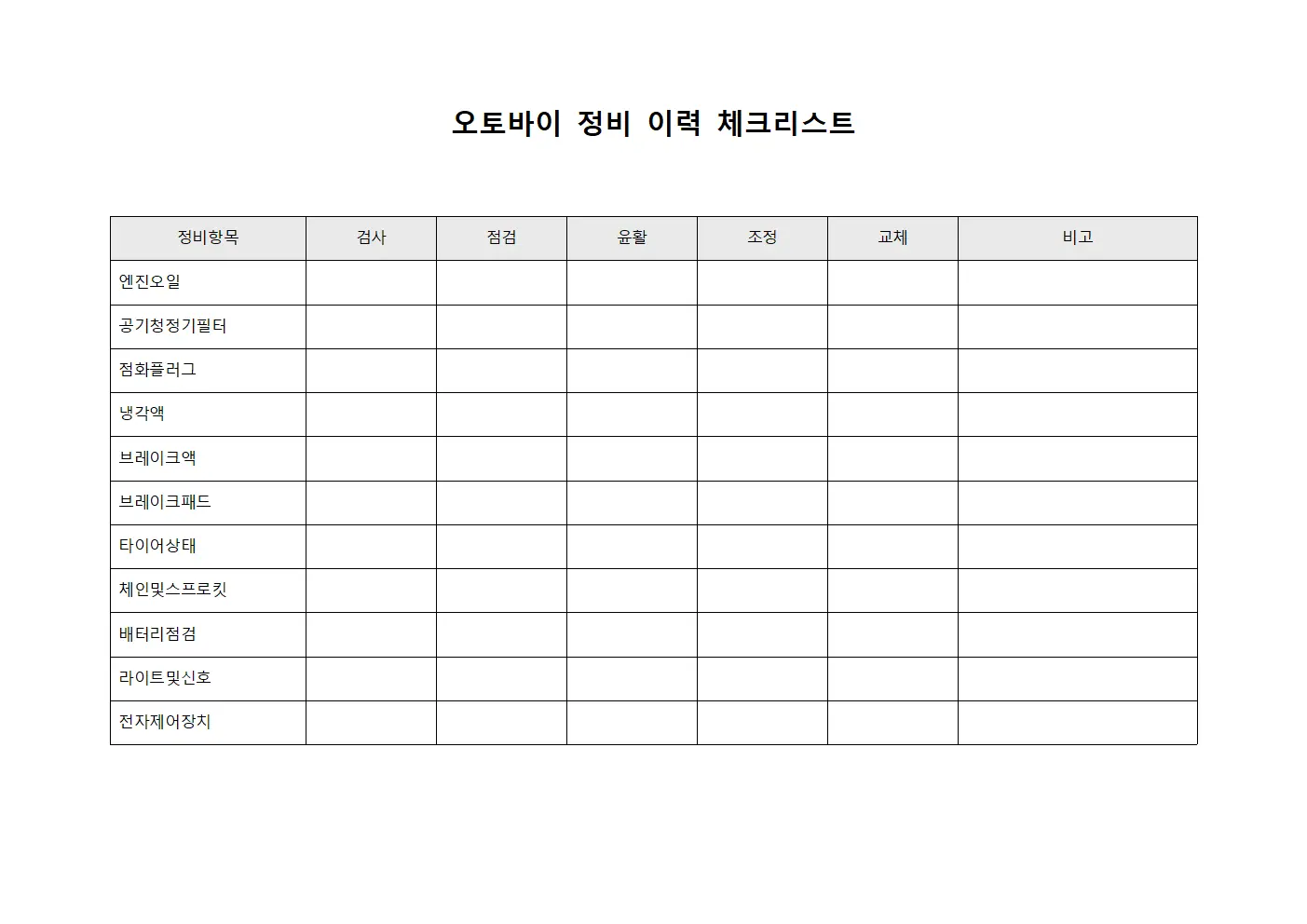 오토바이 정비 이력 체크리스트

| 정비항목 | 검사 | 점검 | 윤활 | 조정 | 교체 | 비고 |
|---|---|---|---|---|---|---|
| 엔진오일 | | | | | | |
| 공기청정기필터 | | | | | | |
| 점화플러그 | | | | | | |
| 냉각액 | | | | | | |
| 브레이크액 | | | | | | |
| 브레이크패드 | | | | | | |
| 타이어상태 | | | | | | |
| 체인및스프로킷 | | | | | | |
| 배터리점검 | | | | | | |
| 라이트및신호 | | | | | | |
| 전자제어장치 | | | | | | |